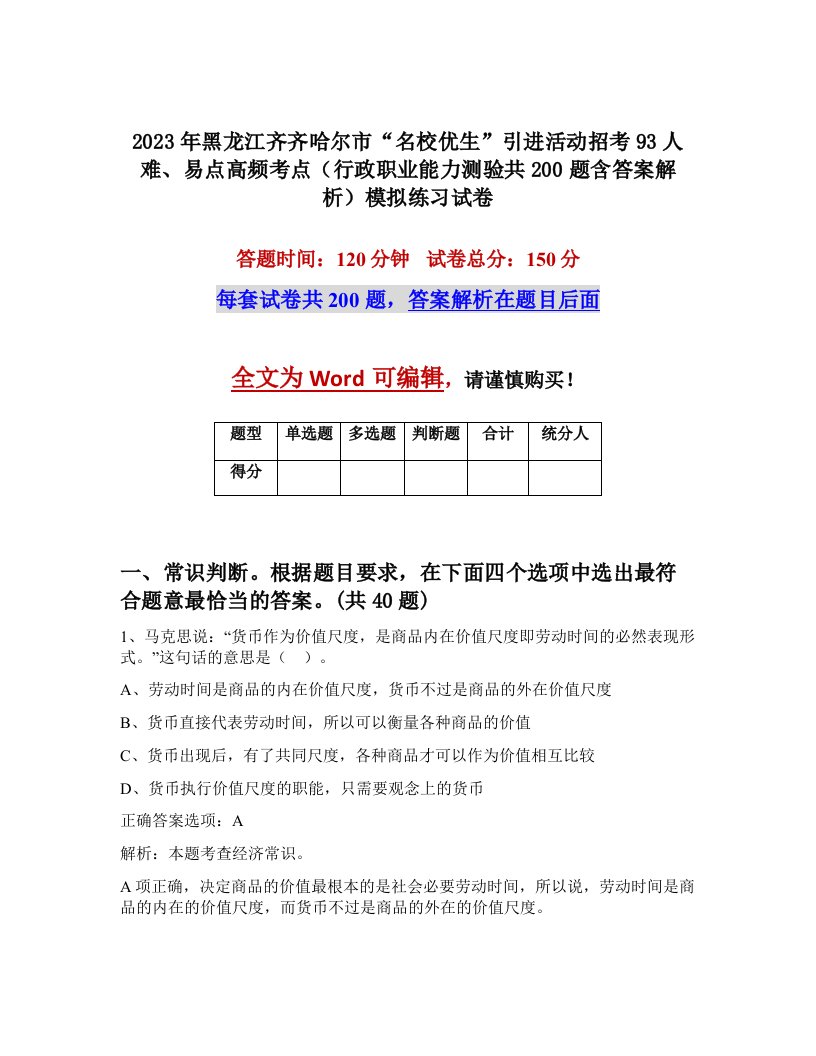 2023年黑龙江齐齐哈尔市“名校优生”引进活动招考93人难、易点高频考点（行政职业能力测验共200题含答案解析）模拟练习试卷

答题时间：120分钟　试卷总分：150分

每套试卷共200题，答案解析在题目后面

全文为Word可编辑，请谨慎购买！

| 题型 | 单选题 | 多选题 | 判断题 | 合计 | 统分人 |
|---|---|---|---|---|---|
| 得分 | | | | | |

一、常识判断。根据题目要求，在下面四个选项中选出最符合题意最恰当的答案。(共40题)

1、马克思说：“货币作为价值尺度，是商品内在价值尺度即劳动时间的必然表现形式。”这句话的意思是（　）。

A、劳动时间是商品的内在价值尺度，货币不过是商品的外在价值尺度

B、货币直接代表劳动时间，所以可以衡量各种商品的价值

C、货币出现后，有了共同尺度，各种商品才可以作为价值相互比较

D、货币执行价值尺度的职能，只需要观念上的货币

正确答案选项：A

解析：本题考查经济常识。

A项正确，决定商品的价值最根本的是社会必要劳动时间，所以说，劳动时间是商品的内在的价值尺度，而货币不过是商品的外在的价值尺度。